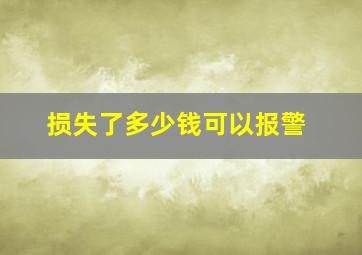 损失了多少钱可以报警